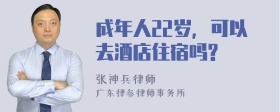 成年人22岁，可以去酒店住宿吗？

张神兵律师

广东律参律师事务所